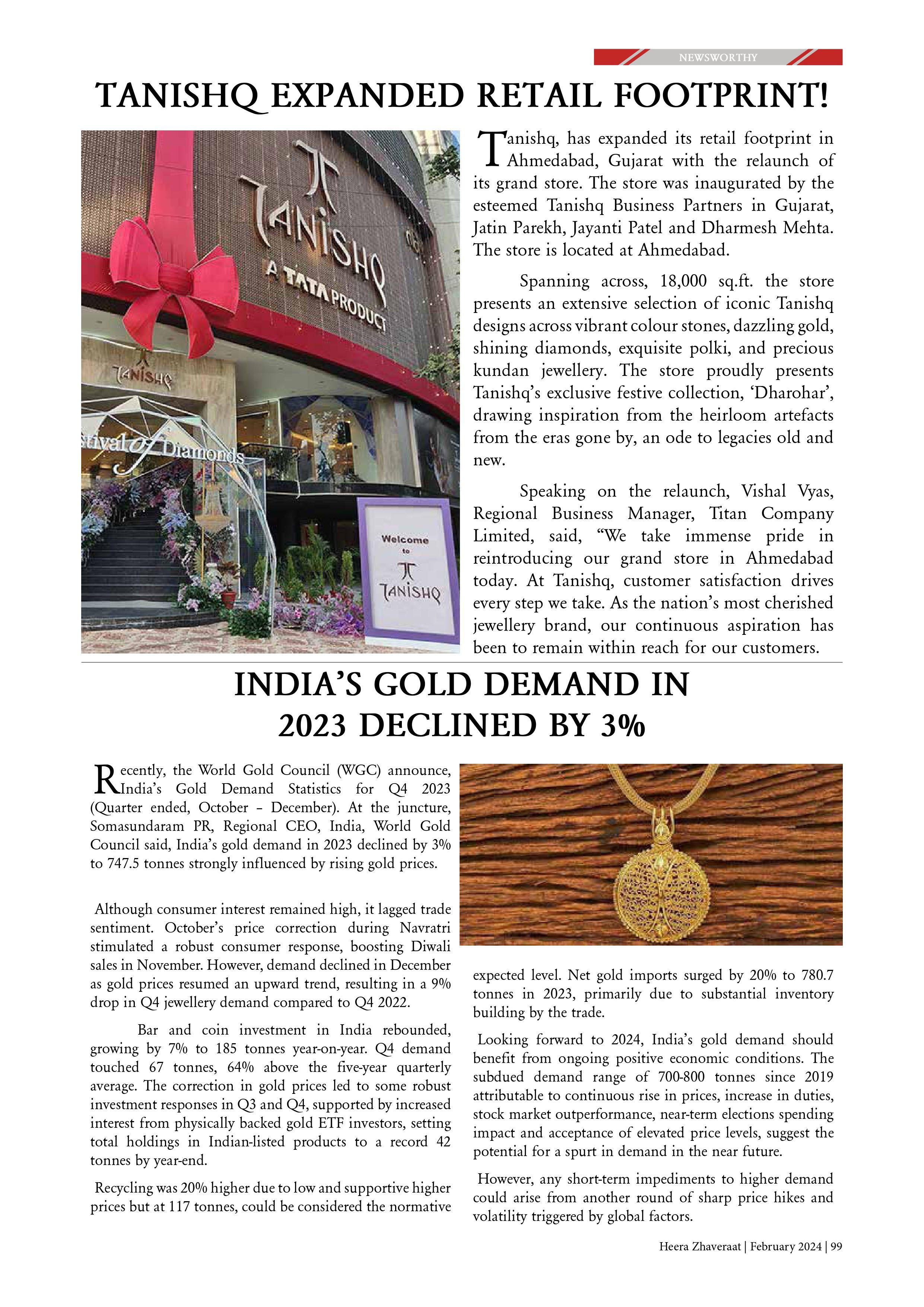 NEWSWORTHY

TANISHQ EXPANDED RETAIL FOOTPRINT!

TANISHQ
A TATA PRODUCT

TANISHQ

stival of Diamonds

Welcome to
TANISHQ

Tanishq, has expanded its retail footprint in Ahmedabad, Gujarat with the relaunch of its grand store. The store was inaugurated by the esteemed Tanishq Business Partners in Gujarat, Jatin Parekh, Jayanti Patel and Dharmesh Mehta. The store is located at Ahmedabad.

Spanning across, 18,000 sq.ft. the store presents an extensive selection of iconic Tanishq designs across vibrant colour stones, dazzling gold, shining diamonds, exquisite polki, and precious kundan jewellery. The store proudly presents Tanishq's exclusive festive collection, 'Dharohar', drawing inspiration from the heirloom artefacts from the eras gone by, an ode to legacies old and new.

Speaking on the relaunch, Vishal Vyas, Regional Business Manager, Titan Company Limited, said, "We take immense pride in reintroducing our grand store in Ahmedabad today. At Tanishq, customer satisfaction drives every step we take. As the nation's most cherished jewellery brand, our continuous aspiration has been to remain within reach for our customers.

INDIA'S GOLD DEMAND IN 2023 DECLINED BY 3%

Recently, the World Gold Council (WGC) announce, India's Gold Demand Statistics for Q4 2023 (Quarter ended, October – December). At the juncture, Somasundaram PR, Regional CEO, India, World Gold Council said, India's gold demand in 2023 declined by 3% to 747.5 tonnes strongly influenced by rising gold prices.

Although consumer interest remained high, it lagged trade sentiment. October's price correction during Navratri stimulated a robust consumer response, boosting Diwali sales in November. However, demand declined in December as gold prices resumed an upward trend, resulting in a 9% drop in Q4 jewellery demand compared to Q4 2022.

Bar and coin investment in India rebounded, growing by 7% to 185 tonnes year-on-year. Q4 demand touched 67 tonnes, 64% above the five-year quarterly average. The correction in gold prices led to some robust investment responses in Q3 and Q4, supported by increased interest from physically backed gold ETF investors, setting total holdings in Indian-listed products to a record 42 tonnes by year-end.

Recycling was 20% higher due to low and supportive higher prices but at 117 tonnes, could be considered the normative expected level. Net gold imports surged by 20% to 780.7 tonnes in 2023, primarily due to substantial inventory building by the trade.

Looking forward to 2024, India's gold demand should benefit from ongoing positive economic conditions. The subdued demand range of 700-800 tonnes since 2019 attributable to continuous rise in prices, increase in duties, stock market outperformance, near-term elections spending impact and acceptance of elevated price levels, suggest the potential for a spurt in demand in the near future.

However, any short-term impediments to higher demand could arise from another round of sharp price hikes and volatility triggered by global factors.

Heera Zhaveraat | February 2024 | 99